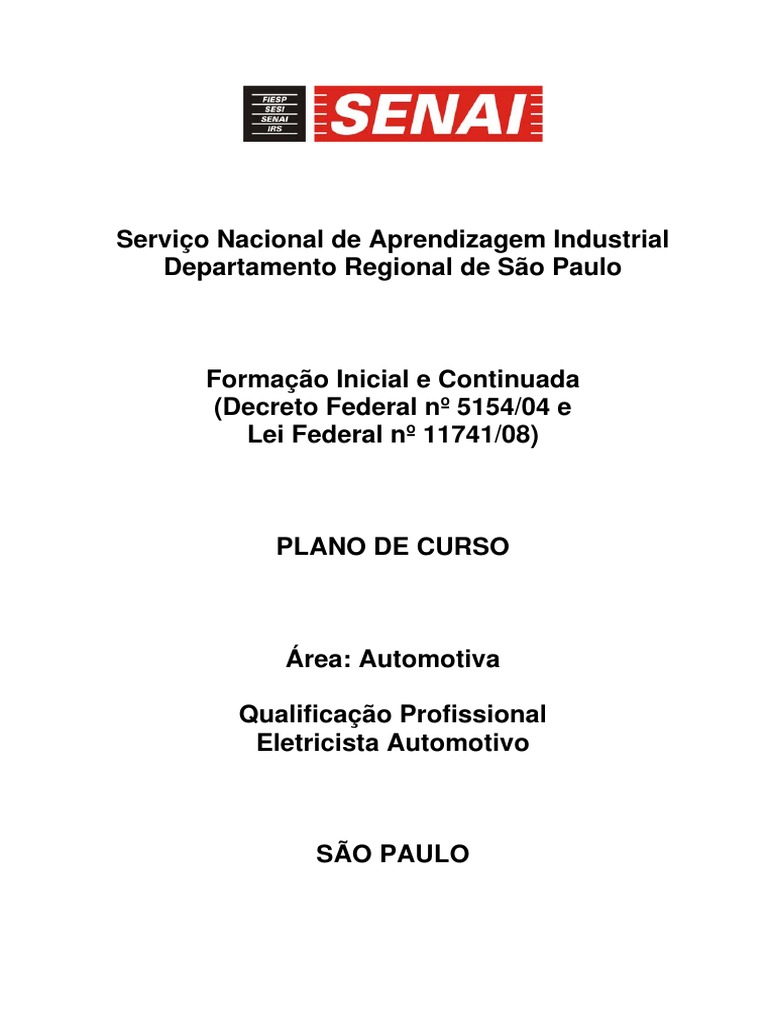 FIESP
SESI
SENAI
IRS
SENAI

Serviço Nacional de Aprendizagem Industrial
Departamento Regional de São Paulo

Formação Inicial e Continuada
(Decreto Federal nº 5154/04 e
Lei Federal nº 11741/08)

PLANO DE CURSO

Área: Automotiva

Qualificação Profissional
Eletricista Automotivo

SÃO PAULO